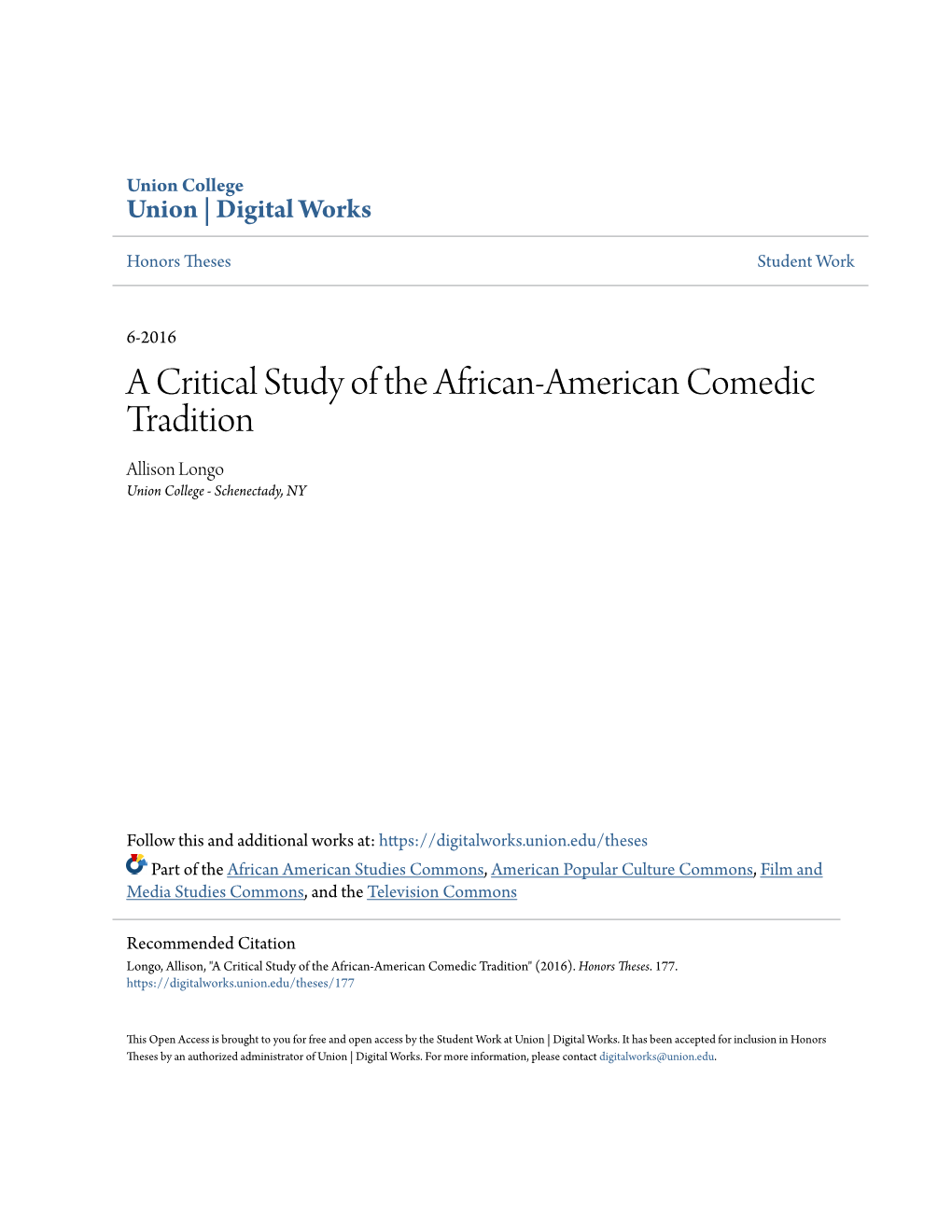 Union College
Union | Digital Works

Honors Theses

Student Work

6-2016

A Critical Study of the African-American Comedic Tradition

Allison Longo
Union College - Schenectady, NY

Follow this and additional works at: https://digitalworks.union.edu/theses

Part of the African American Studies Commons, American Popular Culture Commons, Film and Media Studies Commons, and the Television Commons

Recommended Citation
Longo, Allison, "A Critical Study of the African-American Comedic Tradition" (2016). Honors Theses. 177.
https://digitalworks.union.edu/theses/177

This Open Access is brought to you for free and open access by the Student Work at Union | Digital Works. It has been accepted for inclusion in Honors Theses by an authorized administrator of Union | Digital Works. For more information, please contact digitalworks@union.edu.